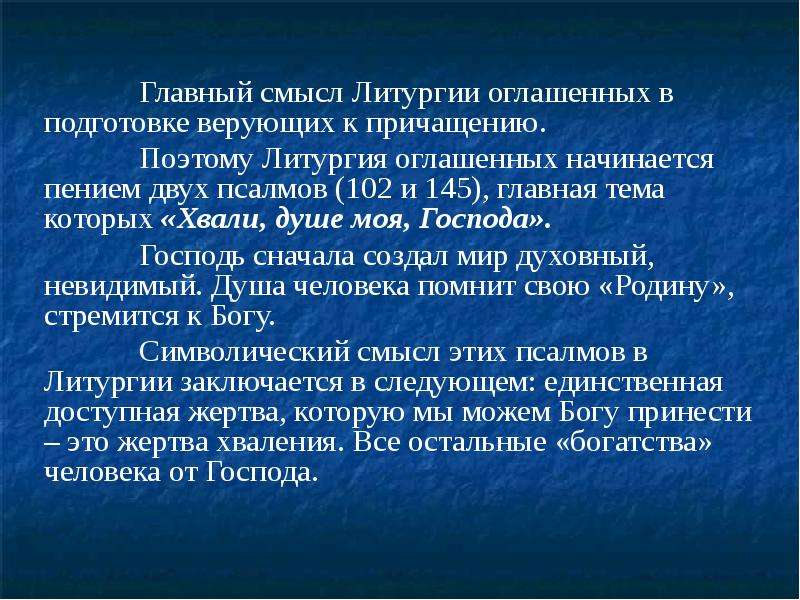 Главный смысл Литургии оглашенных в подготовке верующих к причащению.

Поэтому Литургия оглашенных начинается пением двух псалмов (102 и 145), главная тема которых «Хвали, душе моя, Господа».

Господь сначала создал мир духовный, невидимый. Душа человека помнит свою «Родину», стремится к Богу.

Символический смысл этих псалмов в Литургии заключается в следующем: единственная доступная жертва, которую мы можем Богу принести – это жертва хваления. Все остальные «богатства» человека от Господа.